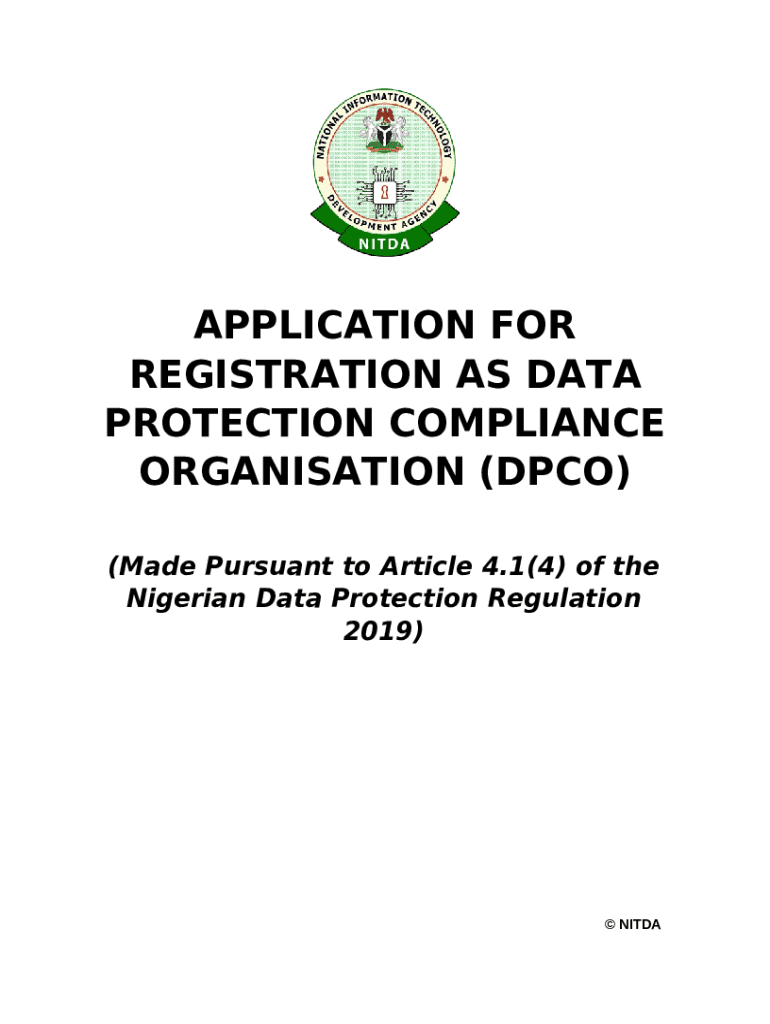 NATIONAL INFORMATION TECHNOLOGY DEVELOPMENT AGENCY

NITDA

APPLICATION FOR REGISTRATION AS DATA PROTECTION COMPLIANCE ORGANISATION (DPCO)

(Made Pursuant to Article 4.1(4) of the Nigerian Data Protection Regulation 2019)

© NITDA